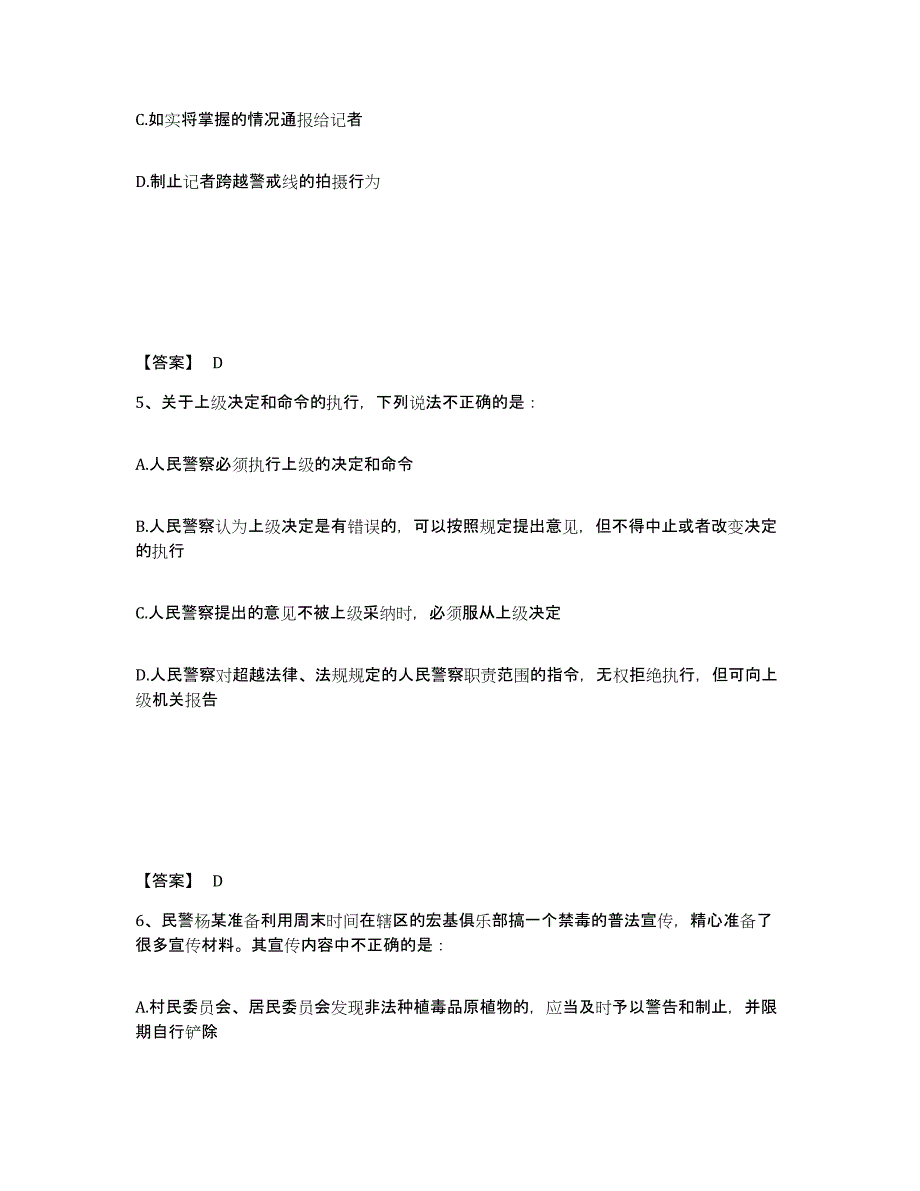 C.如实将掌握的情况通报给记者

D.制止记者跨越警戒线的拍摄行为

【答案】 D

5、关于上级决定和命令的执行，下列说法不正确的是：

A.人民警察必须执行上级的决定和命令

B.人民警察认为上级决定是有错误的，可以按照规定提出意见，但不得中止或者改变决定的执行

C.人民警察提出的意见不被上级采纳时，必须服从上级决定

D.人民警察对超越法律、法规规定的人民警察职责范围的指令，无权拒绝执行，但可向上级机关报告

【答案】 D

6、民警杨某准备利用周末时间在辖区的宏基俱乐部搞一个禁毒的普法宣传，精心准备了很多宣传材料。其宣传内容中不正确的是：

A.村民委员会、居民委员会发现非法种植毒品原植物的，应当及时予以警告和制止，并限期自行铲除